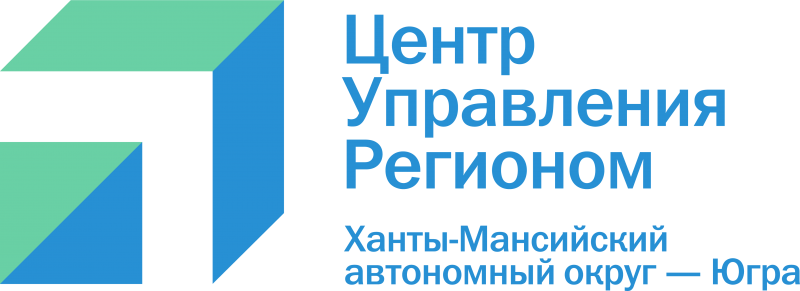 Центр
Управления
Регионом

Ханты-Мансийский
автономный округ — Югра